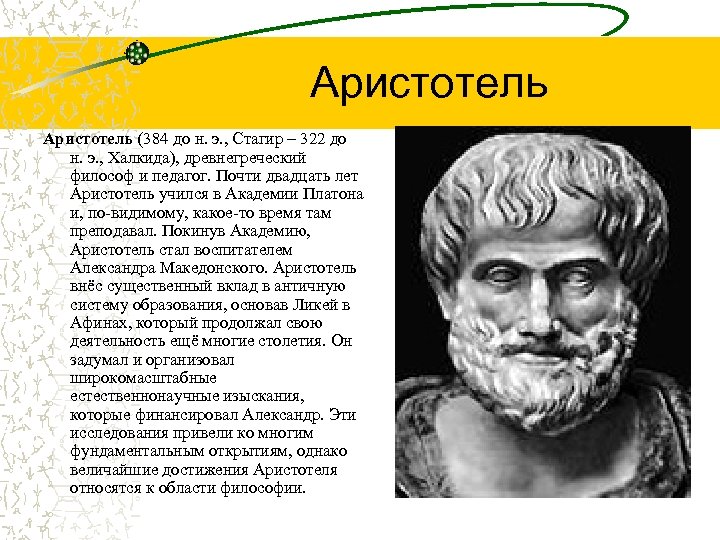 Аристотель

Аристотель (384 до н. э., Стагир – 322 до н. э., Халкида), древнегреческий философ и педагог. Почти двадцать лет Аристотель учился в Академии Платона и, по-видимому, какое-то время там преподавал. Покинув Академию, Аристотель стал воспитателем Александра Македонского. Аристотель внёс существенный вклад в античную систему образования, основав Ликей в Афинах, который продолжал свою деятельность ещё многие столетия. Он задумал и организовал широкомасштабные естественнонаучные изыскания, которые финансировал Александр. Эти исследования привели ко многим фундаментальным открытиям, однако величайшие достижения Аристотеля относятся к области философии.